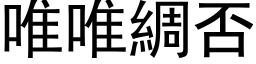 唯唯綢否